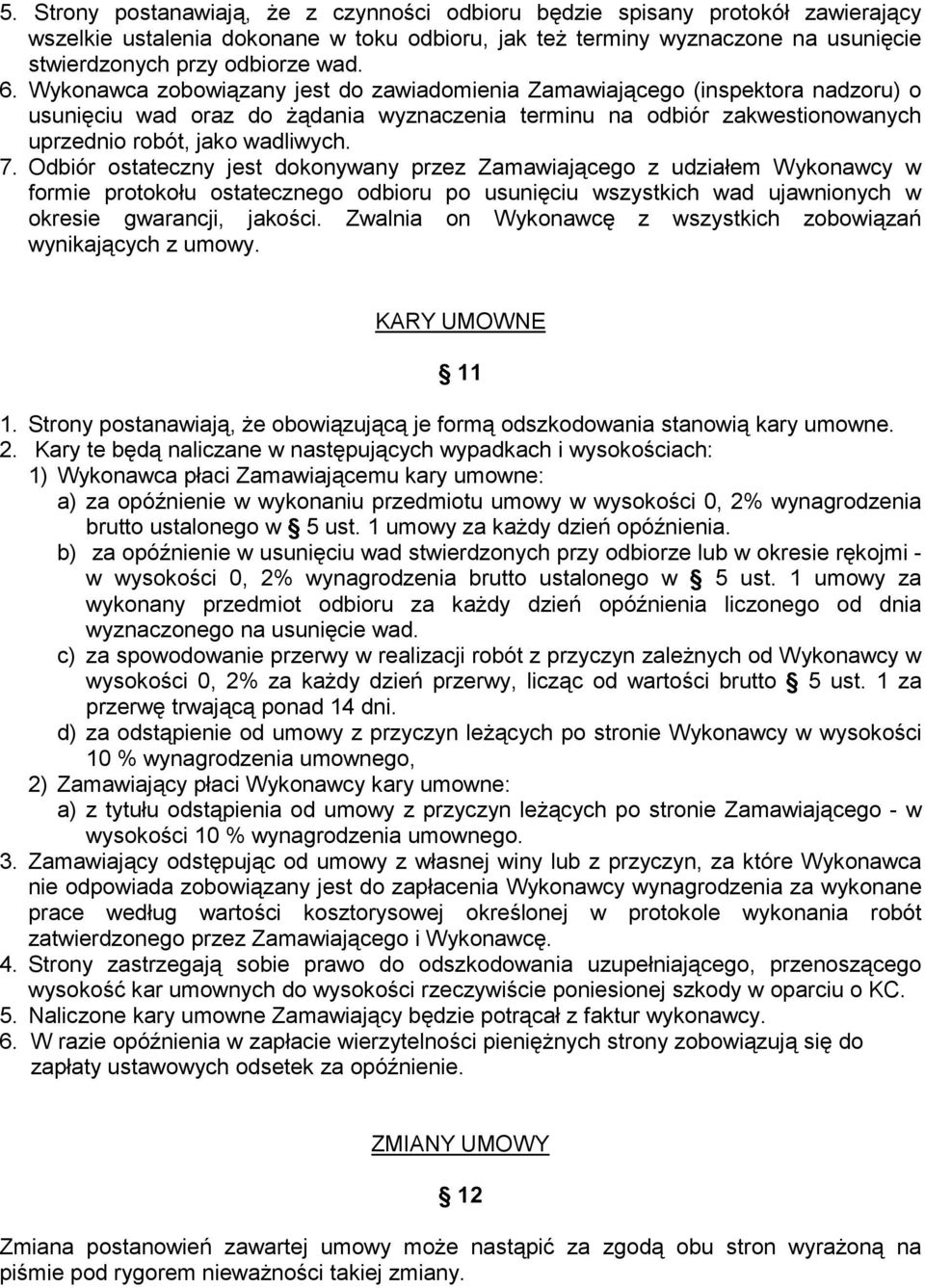 5. Strony postanawiają, że z czynności odbioru będzie spisany protokół zawierający wszelkie ustalenia dokonane w toku odbioru, jak też terminy wyznaczone na usunięcie stwierdzonych przy odbiorze wad.
6. Wykonawca zobowiązany jest do zawiadomienia Zamawiającego (inspektora nadzoru) o usunięciu wad oraz do żądania wyznaczenia terminu na odbiór zakwestionowanych uprzednio robót, jako wadliwych.
7. Odbiór ostateczny jest dokonywany przez Zamawiającego z udziałem Wykonawcy w formie protokołu ostatecznego odbioru po usunięciu wszystkich wad ujawnionych w okresie gwarancji, jakości. Zwalnia on Wykonawcę z wszystkich zobowiązań wynikających z umowy.

KARY UMOWNE

§ 11

1. Strony postanawiają, że obowiązującą je formą odszkodowania stanowią kary umowne.
2. Kary te będą naliczane w następujących wypadkach i wysokościach:
1) Wykonawca płaci Zamawiającemu kary umowne:
a) za opóźnienie w wykonaniu przedmiotu umowy w wysokości 0, 2% wynagrodzenia brutto ustalonego w § 5 ust. 1 umowy za każdy dzień opóźnienia.
b) za opóźnienie w usunięciu wad stwierdzonych przy odbiorze lub w okresie rękojmi - w wysokości 0, 2% wynagrodzenia brutto ustalonego w § 5 ust. 1 umowy za wykonany przedmiot odbioru za każdy dzień opóźnienia liczonego od dnia wyznaczonego na usunięcie wad.
c) za spowodowanie przerwy w realizacji robót z przyczyn zależnych od Wykonawcy w wysokości 0, 2% za każdy dzień przerwy, licząc od wartości brutto § 5 ust. 1 za przerwę trwającą ponad 14 dni.
d) za odstąpienie od umowy z przyczyn leżących po stronie Wykonawcy w wysokości 10 % wynagrodzenia umownego,
2) Zamawiający płaci Wykonawcy kary umowne:
a) z tytułu odstąpienia od umowy z przyczyn leżących po stronie Zamawiającego - w wysokości 10 % wynagrodzenia umownego.
3. Zamawiający odstępując od umowy z własnej winy lub z przyczyn, za które Wykonawca nie odpowiada zobowiązany jest do zapłacenia Wykonawcy wynagrodzenia za wykonane prace według wartości kosztorysowej określonej w protokole wykonania robót zatwierdzonego przez Zamawiającego i Wykonawcę.
4. Strony zastrzegają sobie prawo do odszkodowania uzupełniającego, przenoszącego wysokość kar umownych do wysokości rzeczywiście poniesionej szkody w oparciu o KC.
5. Naliczone kary umowne Zamawiający będzie potrącał z faktur wykonawcy.
6. W razie opóźnienia w zapłacie wierzytelności pieniężnych strony zobowiązują się do zapłaty ustawowych odsetek za opóźnienie.

ZMIANY UMOWY

§ 12

Zmiana postanowień zawartej umowy może nastąpić za zgodą obu stron wyrażoną na piśmie pod rygorem nieważności takiej zmiany.